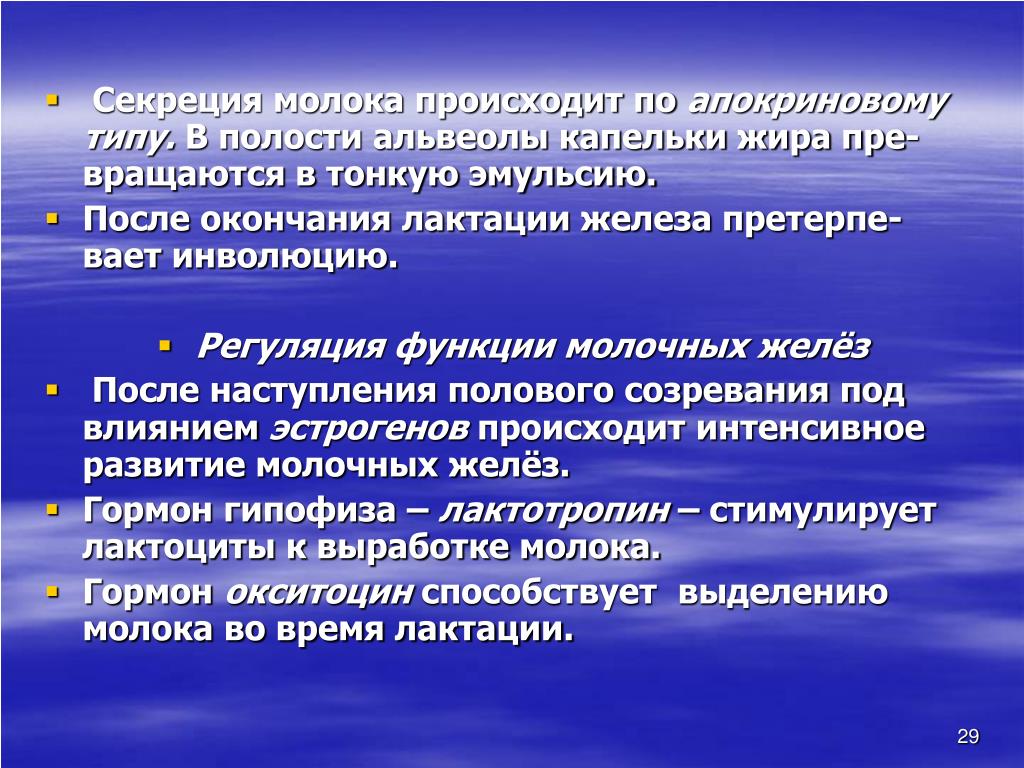 ▪ Секреция молока происходит по апокриновому типу. В полости альвеолы капельки жира превращаются в тонкую эмульсию.
▪ После окончания лактации железа претерпевает инволюцию.

▪ Регуляция функции молочных желёз
▪ После наступления полового созревания под влиянием эстрогенов происходит интенсивное развитие молочных желёз.
▪ Гормон гипофиза – лактотропин – стимулирует лактоциты к выработке молока.
▪ Гормон окситоцин способствует выделению молока во время лактации.

29